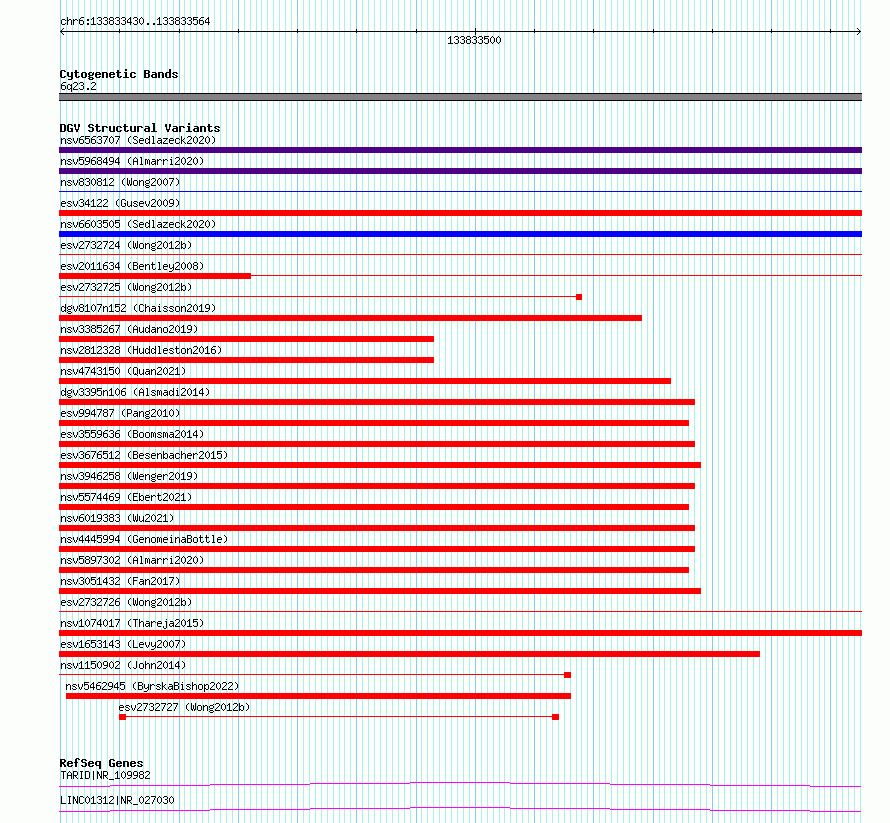 chr6:133833430..133833564

133833500

Cytogenetic Bands
6q23.2

DGV Structural Variants
nsv6563707 (Sedlazeck2020)
nsv5968494 (Almarri2020)
nsv830812 (Wong2007)
esv34122 (Gusev2009)
nsv6603505 (Sedlazeck2020)
esv2732724 (Wong2012b)
esv2011634 (Bentley2008)
esv2732725 (Wong2012b)
dgv8107n152 (Chaisson2019)
nsv3385267 (Audano2019)
nsv2812328 (Huddleston2016)
nsv4743150 (Quan2021)
dgv3395n106 (Alsmadi2014)
esv994787 (Pang2010)
esv3559636 (Boomsma2014)
esv3676512 (Besenbacher2015)
nsv3946258 (Wenger2019)
nsv5574469 (Ebert2021)
nsv6019383 (Wu2021)
nsv4445994 (GenomeinaBottle)
nsv5897302 (Almarri2020)
nsv3051432 (Fan2017)
esv2732726 (Wong2012b)
nsv1074017 (Thareja2015)
esv1653143 (Levy2007)
nsv1150902 (John2014)
nsv5462945 (ByrskaBishop2022)
esv2732727 (Wong2012b)

RefSeq Genes
TARID|NR_109982
LINC01312|NR_027030